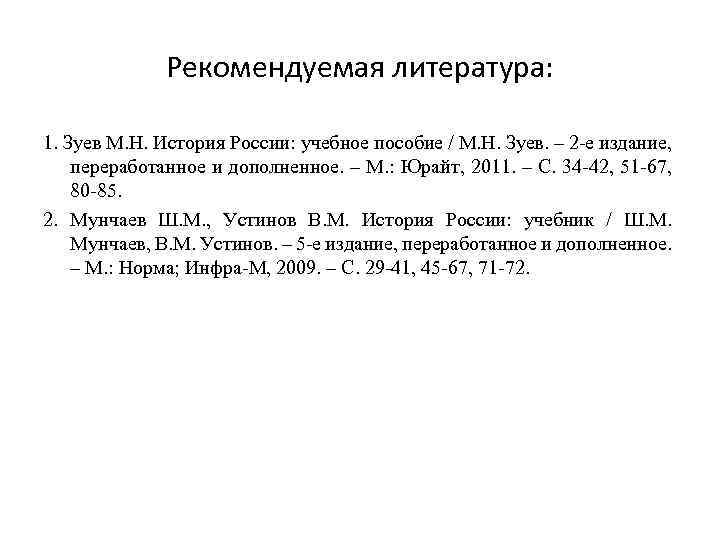 Рекомендуемая литература:

1. Зуев М.Н. История России: учебное пособие / М.Н. Зуев. – 2-е издание, переработанное и дополненное. – М.: Юрайт, 2011. – С. 34-42, 51-67, 80-85.

2. Мунчаев Ш.М., Устинов В.М. История России: учебник / Ш.М. Мунчаев, В.М. Устинов. – 5-е издание, переработанное и дополненное. – М.: Норма; Инфра-М, 2009. – С. 29-41, 45-67, 71-72.